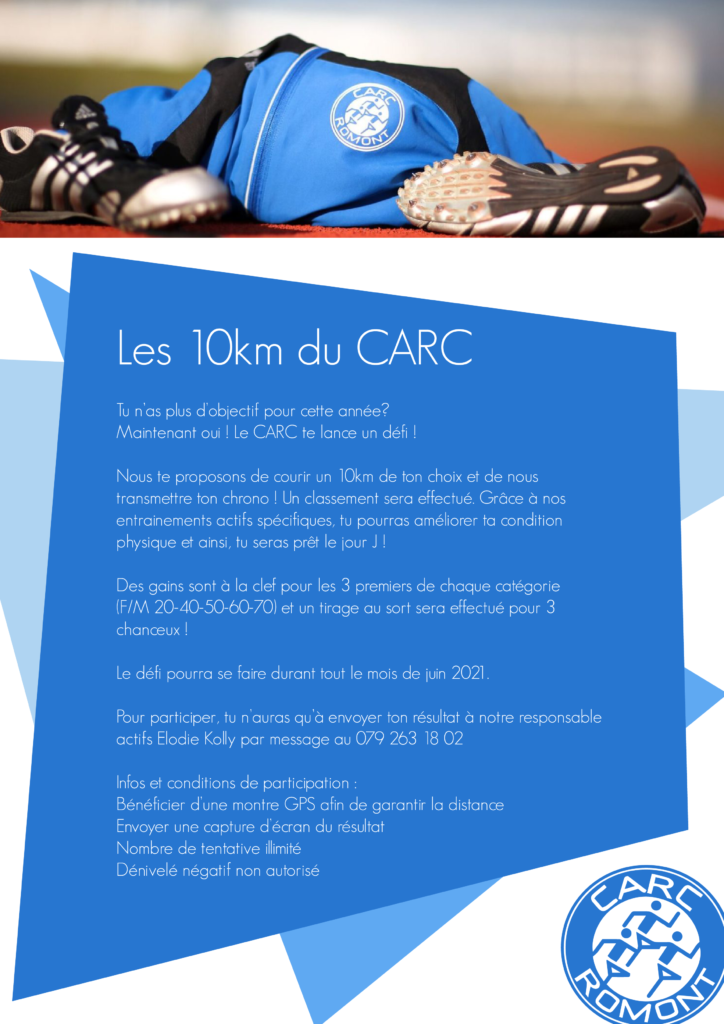 CARC
ROMONT

Les 10km du CARC

Tu n'as plus d'objectif pour cette année?
Maintenant oui ! Le CARC te lance un défi !

Nous te proposons de courir un 10km de ton choix et de nous transmettre ton chrono ! Un classement sera effectué. Grâce à nos entrainements actifs spécifiques, tu pourras améliorer ta condition physique et ainsi, tu seras prêt le jour J !

Des gains sont à la clef pour les 3 premiers de chaque catégorie (F/M 20-40-50-60-70) et un tirage au sort sera effectué pour 3 chanceux !

Le défi pourra se faire durant tout le mois de juin 2021.

Pour participer, tu n'auras qu'à envoyer ton résultat à notre responsable actifs Elodie Kolly par message au 079 263 18 02

Infos et conditions de participation :
Bénéficier d'une montre GPS afin de garantir la distance
Envoyer une capture d'écran du résultat
Nombre de tentative illimité
Dénivelé négatif non autorisé

CARC
ROMONT